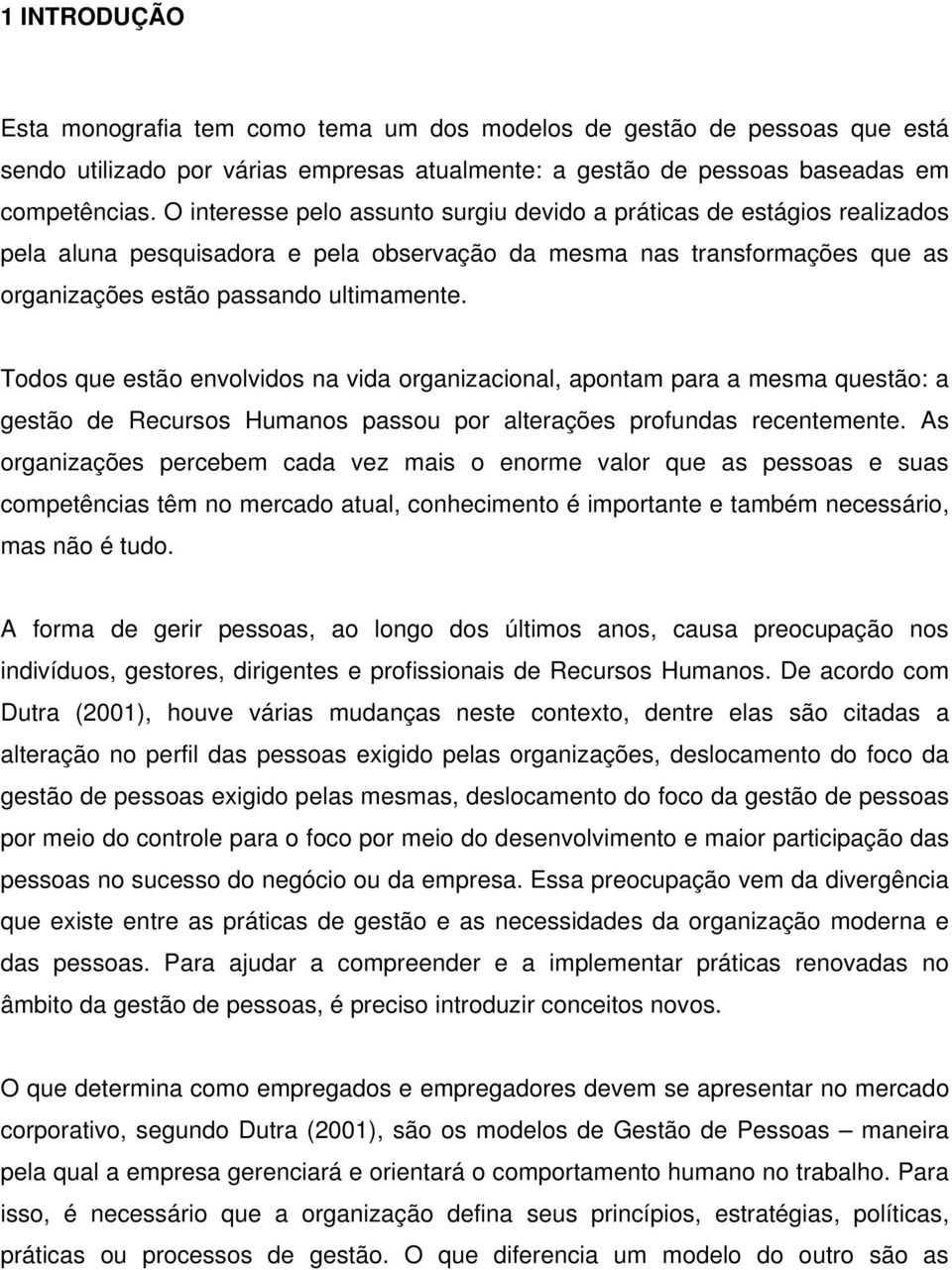 1 INTRODUÇÃO

Esta monografia tem como tema um dos modelos de gestão de pessoas que está sendo utilizado por várias empresas atualmente: a gestão de pessoas baseadas em competências. O interesse pelo assunto surgiu devido a práticas de estágios realizados pela aluna pesquisadora e pela observação da mesma nas transformações que as organizações estão passando ultimamente.

Todos que estão envolvidos na vida organizacional, apontam para a mesma questão: a gestão de Recursos Humanos passou por alterações profundas recentemente. As organizações percebem cada vez mais o enorme valor que as pessoas e suas competências têm no mercado atual, conhecimento é importante e também necessário, mas não é tudo.

A forma de gerir pessoas, ao longo dos últimos anos, causa preocupação nos indivíduos, gestores, dirigentes e profissionais de Recursos Humanos. De acordo com Dutra (2001), houve várias mudanças neste contexto, dentre elas são citadas a alteração no perfil das pessoas exigido pelas organizações, deslocamento do foco da gestão de pessoas exigido pelas mesmas, deslocamento do foco da gestão de pessoas por meio do controle para o foco por meio do desenvolvimento e maior participação das pessoas no sucesso do negócio ou da empresa. Essa preocupação vem da divergência que existe entre as práticas de gestão e as necessidades da organização moderna e das pessoas. Para ajudar a compreender e a implementar práticas renovadas no âmbito da gestão de pessoas, é preciso introduzir conceitos novos.

O que determina como empregados e empregadores devem se apresentar no mercado corporativo, segundo Dutra (2001), são os modelos de Gestão de Pessoas – maneira pela qual a empresa gerenciará e orientará o comportamento humano no trabalho. Para isso, é necessário que a organização defina seus princípios, estratégias, políticas, práticas ou processos de gestão. O que diferencia um modelo do outro são as